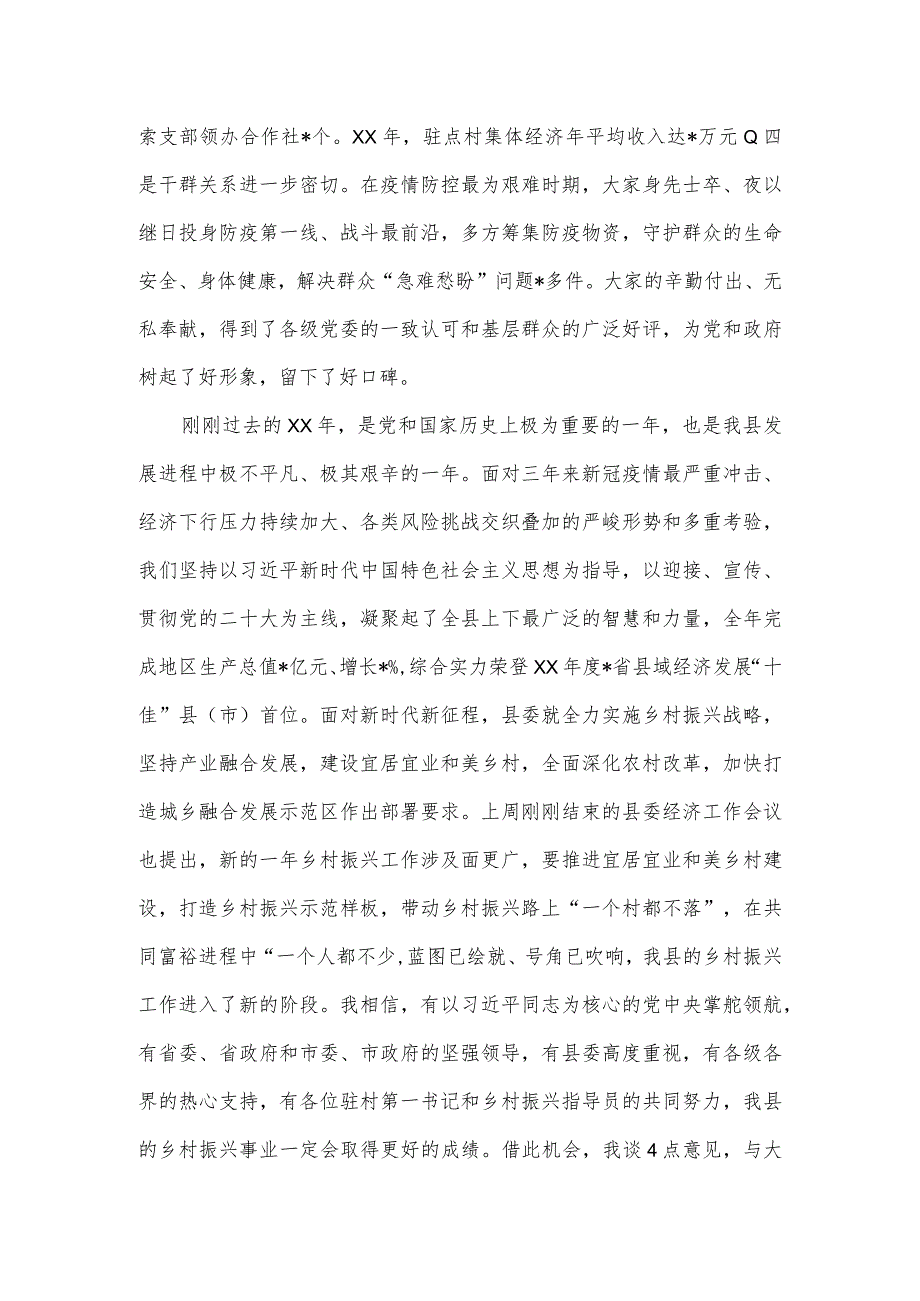 索支部领办合作社*个。XX年，驻点村集体经济年平均收入达*万元Q四是干群关系进一步密切。在疫情防控最为艰难时期，大家身先士卒、夜以继日投身防疫第一线、战斗最前沿，多方筹集防疫物资，守护群众的生命安全、身体健康，解决群众“急难愁盼”问题*多件。大家的辛勤付出、无私奉献，得到了各级党委的一致认可和基层群众的广泛好评，为党和政府树起了好形象，留下了好口碑。

刚刚过去的XX年，是党和国家历史上极为重要的一年，也是我县发展进程中极不平凡、极其艰辛的一年。面对三年来新冠疫情最严重冲击、经济下行压力持续加大、各类风险挑战交织叠加的严峻形势和多重考验，我们坚持以习近平新时代中国特色社会主义思想为指导，以迎接、宣传、贯彻党的二十大为主线，凝聚起了全县上下最广泛的智慧和力量，全年完成地区生产总值*亿元、增长*%,综合实力荣登XX年度*省县域经济发展“十佳”县（市）首位。面对新时代新征程，县委就全力实施乡村振兴战略，坚持产业融合发展，建设宜居宜业和美乡村，全面深化农村改革，加快打造城乡融合发展示范区作出部署要求。上周刚刚结束的县委经济工作会议也提出，新的一年乡村振兴工作涉及面更广，要推进宜居宜业和美乡村建设，打造乡村振兴示范样板，带动乡村振兴路上“一个村都不落”，在共同富裕进程中“一个人都不少,蓝图已绘就、号角已吹响，我县的乡村振兴工作进入了新的阶段。我相信，有以习近平同志为核心的党中央掌舵领航，有省委、省政府和市委、市政府的坚强领导，有县委高度重视，有各级各界的热心支持，有各位驻村第一书记和乡村振兴指导员的共同努力，我县的乡村振兴事业一定会取得更好的成绩。借此机会，我谈4点意见，与大